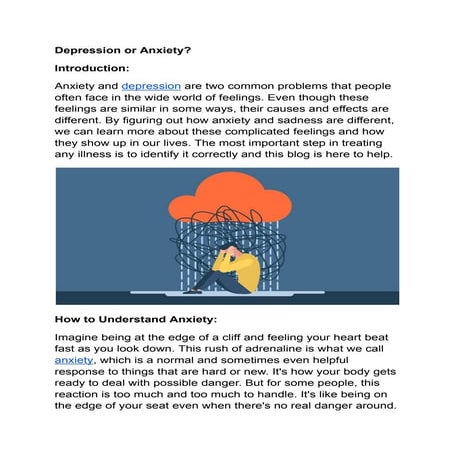 Depression or Anxiety?

Introduction:

Anxiety and depression are two common problems that people often face in the wide world of feelings. Even though these feelings are similar in some ways, their causes and effects are different. By figuring out how anxiety and sadness are different, we can learn more about these complicated feelings and how they show up in our lives. The most important step in treating any illness is to identify it correctly and this blog is here to help.

How to Understand Anxiety:

Imagine being at the edge of a cliff and feeling your heart beat fast as you look down. This rush of adrenaline is what we call anxiety, which is a normal and sometimes even helpful response to things that are hard or new. It's how your body gets ready to deal with possible danger. But for some people, this reaction is too much and too much to handle. It's like being on the edge of your seat even when there's no real danger around.